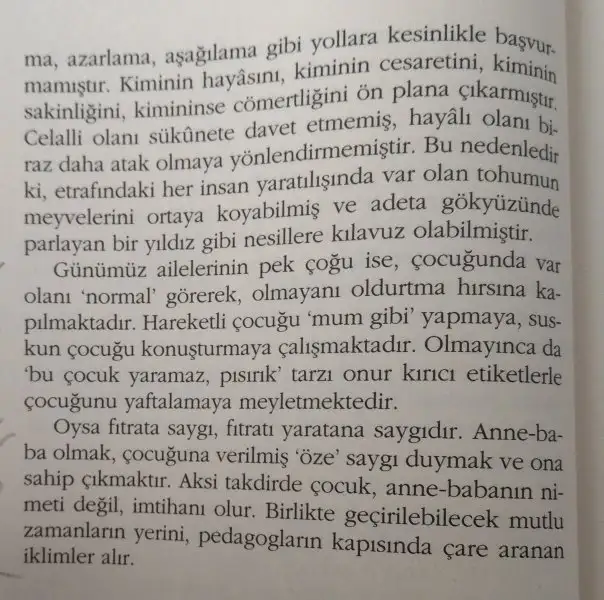 ma, azarlama, aşağılama gibi yollara kesinlikle başvurmamıştır. Kiminin hayâsını, kiminin cesaretini, kiminin sakinliğini, kimininse cömertliğini ön plana çıkarmıştır. Celalli olanı sükûnete davet etmemiş, hayâlı olanı biraz daha atak olmaya yönlendirmemiştir. Bu nedenledir ki, etrafındaki her insan yaratılışında var olan tohumun meyvelerini ortaya koyabilmiş ve adeta gökyüzünde parlayan bir yıldız gibi nesillere kılavuz olabilmiştir.

Günümüz ailelerinin pek çoğu ise, çocuğunda var olanı 'normal' görerek, olmayanı oldurtma hırsına kapılmaktadır. Hareketli çocuğu 'mum gibi' yapmaya, suskun çocuğu konuşturmaya çalışmaktadır. Olmayınca da 'bu çocuk yaramaz, pısırık' tarzı onur kırıcı etiketlerle çocuğunu yaftalamaya meyletmektedir.

Oysa fıtrata saygı, fıtratı yaratana saygıdır. Anne-baba olmak, çocuğuna verilmiş 'öze' saygı duymak ve ona sahip çıkmaktır. Aksi takdirde çocuk, anne-babanın nimeti değil, imtihanı olur. Birlikte geçirilebilecek mutlu zamanların yerini, pedagogların kapısında çare aranan iklimler alır.